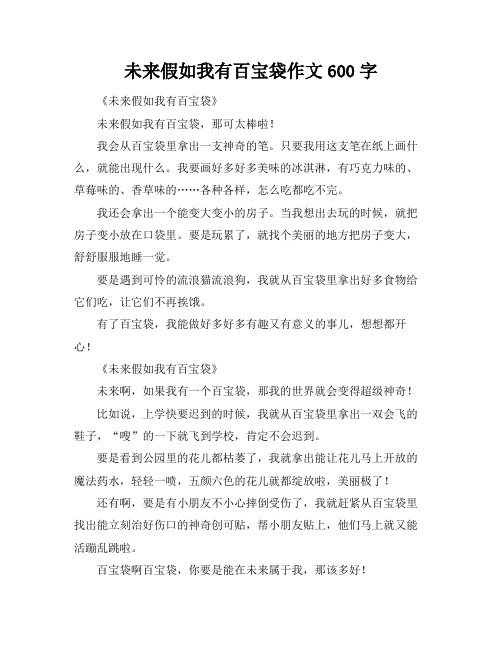 未来假如我有百宝袋作文 600 字

《未来假如我有百宝袋》

未来假如我有百宝袋，那可太棒啦！

我会从百宝袋里拿出一支神奇的笔。只要我用这支笔在纸上画什么，就能出现什么。我要画好多好多美味的冰淇淋，有巧克力味的、草莓味的、香草味的……各种各样，怎么吃都吃不完。

我还会拿出一个能变大变小的房子。当我想出去玩的时候，就把房子变小放在口袋里。要是玩累了，就找个美丽的地方把房子变大，舒舒服服地睡一觉。

要是遇到可怜的流浪猫流浪狗，我就从百宝袋里拿出好多食物给它们吃，让它们不再挨饿。

有了百宝袋，我能做好多好多有趣又有意义的事儿，想想都开心！

《未来假如我有百宝袋》

未来啊，如果我有一个百宝袋，那我的世界就会变得超级神奇！

比如说，上学快要迟到的时候，我就从百宝袋里拿出一双会飞的鞋子，“嗖”的一下就飞到学校，肯定不会迟到。

要是看到公园里的花儿都枯萎了，我就拿出能让花儿马上开放的魔法药水，轻轻一喷，五颜六色的花儿就都绽放啦，美丽极了！

还有啊，要是有小朋友不小心摔倒受伤了，我就赶紧从百宝袋里找出能立刻治好伤口的神奇创可贴，帮小朋友贴上，他们马上就又能活蹦乱跳啦。

百宝袋啊百宝袋，你要是能在未来属于我，那该多好！